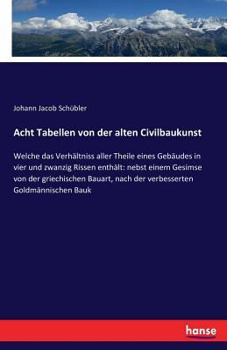 Johann Jacob Schübler

Acht Tabellen von der alten Civilbaukunst

Welche das Verhältniss aller Theile eines Gebäudes in vier und zwanzig Rissen enthält: nebst einem Gesimse von der griechischen Bauart, nach der verbesserten Goldmännischen Bauk

hanse